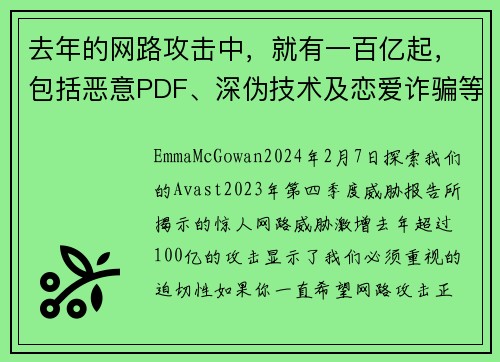 去年的网路攻击中，就有一百亿起，包括恶意PDF、深伪技术及恋爱诈骗等

EmmaMcGowan2024年2月7日探索我们的Avast2023年第四季度威胁报告所揭示的惊人网路威胁激增去年超过100亿的攻击显示了我们必须重视的迫切性如果你一直希望网路攻击正